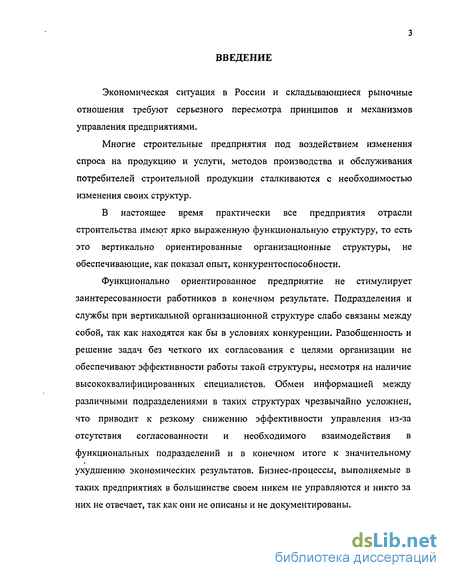 3

ВВЕДЕНИЕ

Экономическая ситуация в России и складывающиеся рыночные отношения требуют серьезного пересмотра принципов и механизмов управления предприятиями.

Многие строительные предприятия под воздействием изменения спроса на продукцию и услуги, методов производства и обслуживания потребителей строительной продукции сталкиваются с необходимостью изменения своих структур.

В настоящее время практически все предприятия отрасли строительства имеют ярко выраженную функциональную структуру, то есть это вертикально ориентированные организационные структуры, не обеспечивающие, как показал опыт, конкурентоспособности.

Функционально ориентированное предприятие не стимулирует заинтересованности работников в конечном результате. Подразделения и службы при вертикальной организационной структуре слабо связаны между собой, так как находятся как бы в условиях конкуренции. Разобщенность и решение задач без четкого их согласования с целями организации не обеспечивают эффективности работы такой структуры, несмотря на наличие высококвалифицированных специалистов. Обмен информацией между различными подразделениями в таких структурах чрезвычайно усложнен, что приводит к резкому снижению эффективности управления из-за отсутствия согласованности и необходимого взаимодействия в функциональных подразделений и в конечном итоге к значительному ухудшению экономических результатов. Бизнес-процессы, выполняемые в таких предприятиях в большинстве своем никем не управляются и никто за них не отвечает, так как они не описаны и не документированы.

dsLib.net
библиотека диссертаций